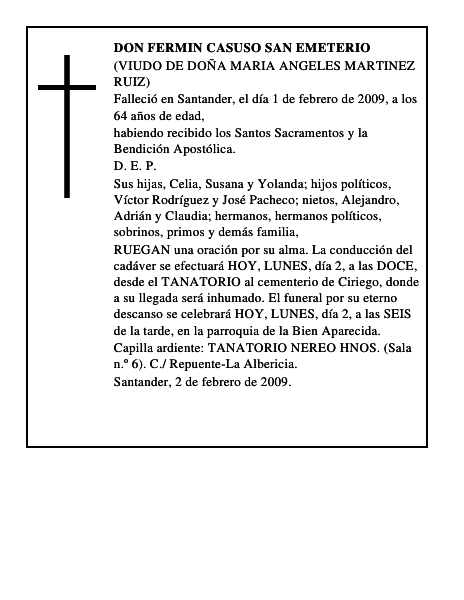 DON FERMIN CASUSO SAN EMETERIO
(VIUDO DE DOÑA MARIA ANGELES MARTINEZ RUIZ)
Falleció en Santander, el día 1 de febrero de 2009, a los 64 años de edad,
habiendo recibido los Santos Sacramentos y la Bendición Apostólica.
D. E. P.
Sus hijas, Celia, Susana y Yolanda; hijos políticos, Víctor Rodríguez y José Pacheco; nietos, Alejandro, Adrián y Claudia; hermanos, hermanos políticos, sobrinos, primos y demás familia,
RUEGAN una oración por su alma. La conducción del cadáver se efectuará HOY, LUNES, día 2, a las DOCE, desde el TANATORIO al cementerio de Ciriego, donde a su llegada será inhumado. El funeral por su eterno descanso se celebrará HOY, LUNES, día 2, a las SEIS de la tarde, en la parroquia de la Bien Aparecida.
Capilla ardiente: TANATORIO NEREO HNOS. (Sala n.º 6). C./ Repuente-La Albericia.
Santander, 2 de febrero de 2009.